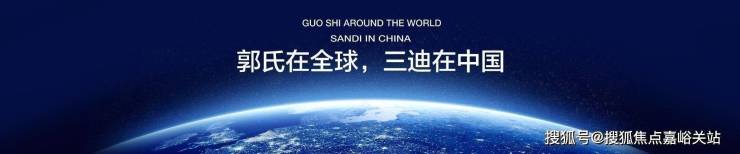 GUO SHI AROUND THE WORLD
SANDI IN CHINA
郭氏在全球，三迪在中国

搜狐号@搜狐焦点嘉峪关站